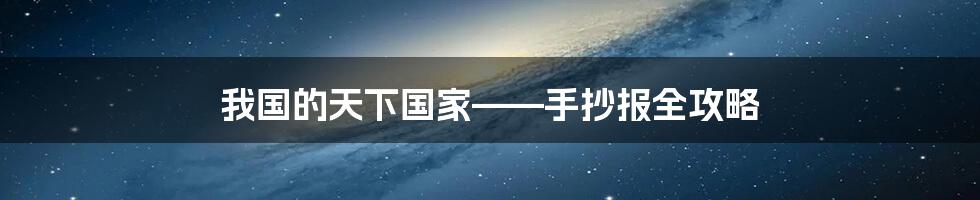 我国的天下国家——手抄报全攻略